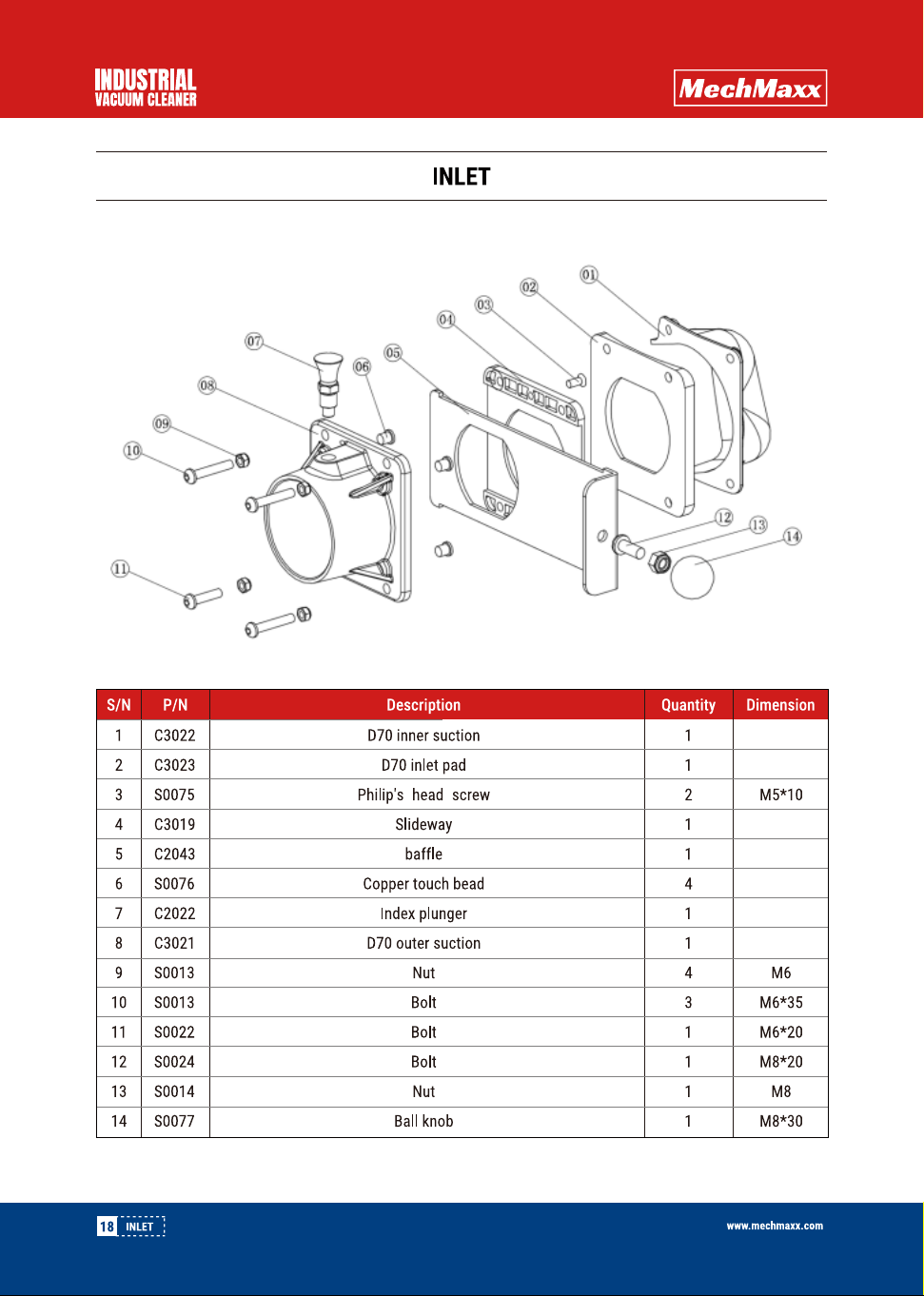 INDUSTRIAL
VACUUM CLEANER

MechMaxx

INLET

01
02
03
04
05
06
07
08
09
10
11
12
13
14

| S/N | P/N | Description | Quantity | Dimension |
|---|---|---|---|---|
| 1 | C3022 | D70 inner suction | 1 | |
| 2 | C3023 | D70 inlet pad | 1 | |
| 3 | S0075 | Philip's head screw | 2 | M5*10 |
| 4 | C3019 | Slideway | 1 | |
| 5 | C2043 | baffle | 1 | |
| 6 | S0076 | Copper touch bead | 4 | |
| 7 | C2022 | Index plunger | 1 | |
| 8 | C3021 | D70 outer suction | 1 | |
| 9 | S0013 | Nut | 4 | M6 |
| 10 | S0013 | Bolt | 3 | M6*35 |
| 11 | S0022 | Bolt | 1 | M6*20 |
| 12 | S0024 | Bolt | 1 | M8*20 |
| 13 | S0014 | Nut | 1 | M8 |
| 14 | S0077 | Ball knob | 1 | M8*30 |

18 INLET

www.mechmaxx.com